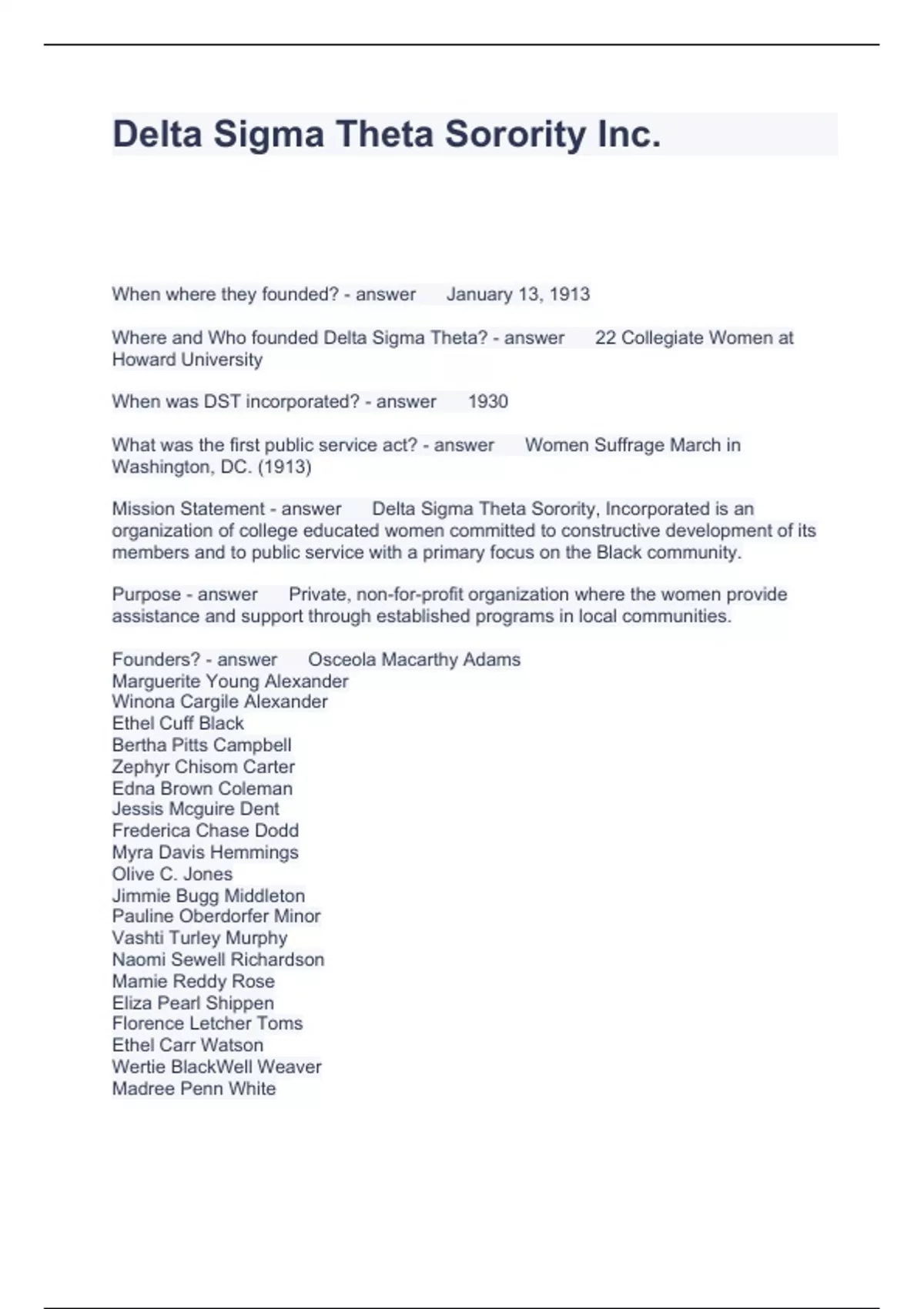 Delta Sigma Theta Sorority Inc.

When where they founded? - answer January 13, 1913

Where and Who founded Delta Sigma Theta? - answer 22 Collegiate Women at Howard University

When was DST incorporated? - answer 1930

What was the first public service act? - answer Women Suffrage March in Washington, DC. (1913)

Mission Statement - answer Delta Sigma Theta Sorority, Incorporated is an organization of college educated women committed to constructive development of its members and to public service with a primary focus on the Black community.

Purpose - answer Private, non-for-profit organization where the women provide assistance and support through established programs in local communities.

Founders? - answer Osceola Macarthy Adams
Marguerite Young Alexander
Winona Cargile Alexander
Ethel Cuff Black
Bertha Pitts Campbell
Zephyr Chisom Carter
Edna Brown Coleman
Jessis Mcguire Dent
Frederica Chase Dodd
Myra Davis Hemmings
Olive C. Jones
Jimmie Bugg Middleton
Pauline Oberdorfer Minor
Vashti Turley Murphy
Naomi Sewell Richardson
Mamie Reddy Rose
Eliza Pearl Shippen
Florence Letcher Toms
Ethel Carr Watson
Wertie BlackWell Weaver
Madree Penn White